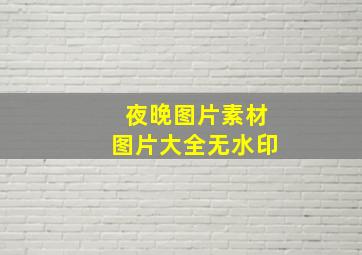 夜晚图片素材
图片大全无水印